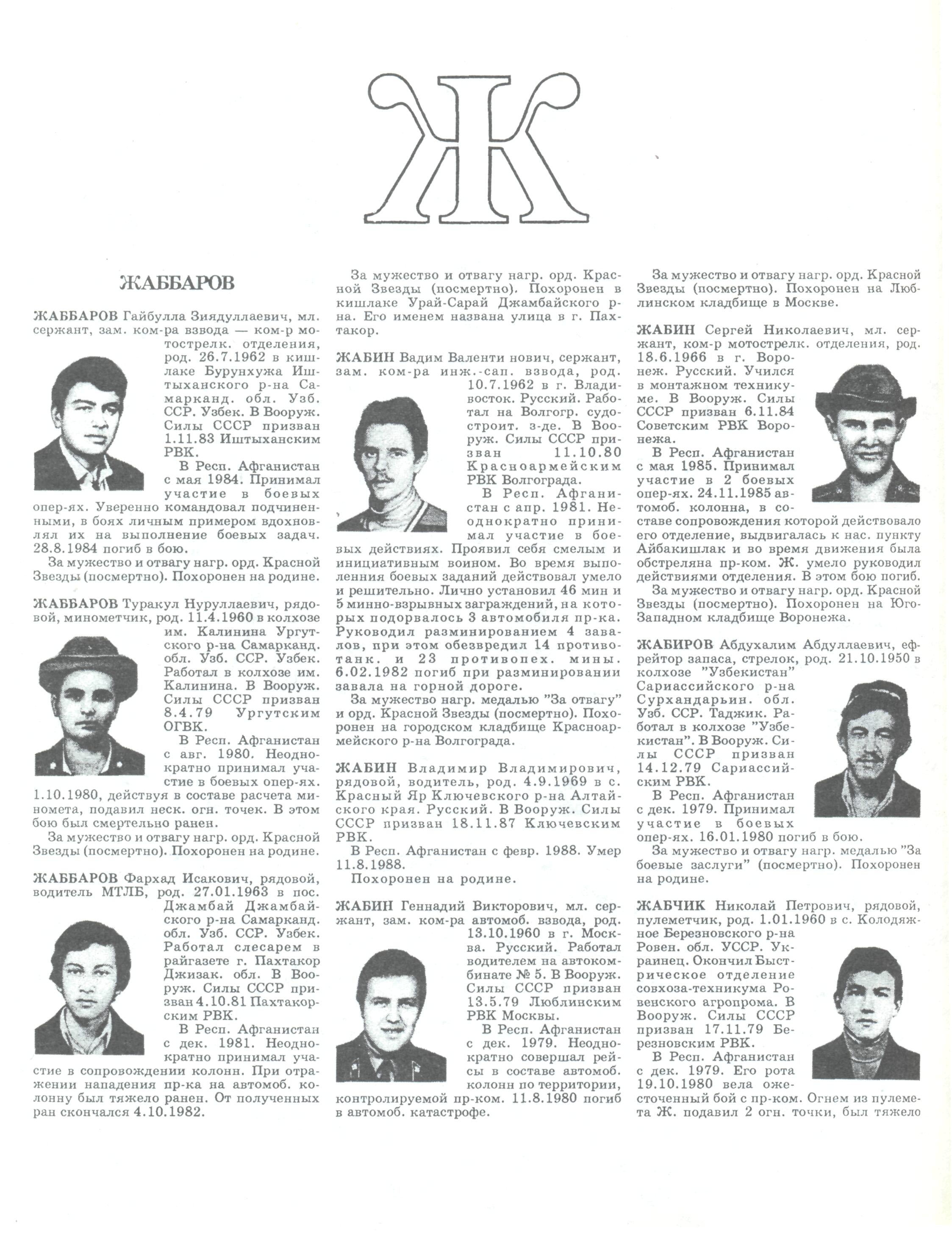 Ж

ЖАББАРОВ

ЖАББАРОВ Гайбулла Зиядуллаевич, мл. сержант, зам. ком-ра взвода — ком-р мотострелк. отделения, род. 26.7.1962 в кишлаке Бурунхужа Иштыханского р-на Самарканд. обл. Узб. ССР. Узбек. В Вооруж. Силы СССР призван 1.11.83 Иштыханским РВК.

В Респ. Афганистан с мая 1984. Принимал участие в боевых опер-ях. Уверенно командовал подчиненными, в боях личным примером вдохновлял их на выполнение боевых задач. 28.8.1984 погиб в бою.

За мужество и отвагу нагр. орд. Красной Звезды (посмертно). Похоронен на родине.

ЖАББАРОВ Туракул Нуруллаевич, рядовой, минометчик, род. 11.4.1960 в колхозе им. Калинина Ургутского р-на Самарканд. обл. Узб. ССР. Узбек. Работал в колхозе им. Калинина. В Вооруж. Силы СССР призван 8.4.79 Ургутским ОГВК.

В Респ. Афганистан с авг. 1980. Неоднократно принимал участие в боевых опер-ях. 1.10.1980, действуя в составе расчета миномета, подавил неск. огн. точек. В этом бою был смертельно ранен.

За мужество и отвагу нагр. орд. Красной Звезды (посмертно). Похоронен на родине.

ЖАББАРОВ Фархад Исакович, рядовой, водитель МТЛБ, род. 27.01.1963 в пос. Джамбай Джамбайского р-на Самарканд. обл. Узб. ССР. Узбек. Работал слесарем в райгазете г. Пахтакор Джизак. обл. В Вооруж. Силы СССР призван 4.10.81 Пахтакорским РВК.

В Респ. Афганистан с дек. 1981. Неоднократно принимал участие в сопровождении колонн. При отражении нападения пр-ка на автомоб. колонну был тяжело ранен. От полученных ран скончался 4.10.1982.

За мужество и отвагу нагр. орд. Красной Звезды (посмертно). Похоронен в кишлаке Урай-Сарай Джамбайского р-на. Его именем названа улица в г. Пахтакор.

ЖАБИН Вадим Валенти нович, сержант, зам. ком-ра инж.-сап. взвода, род. 10.7.1962 в г. Владивосток. Русский. Работал на Волгогр. судостроит. з-де. В Вооруж. Силы СССР призван 11.10.80 Красноармейским РВК Волгограда.

В Респ. Афганистан с апр. 1981. Неоднократно принимал участие в боевых действиях. Проявил себя смелым и инициативным воином. Во время выполнения боевых заданий действовал умело и решительно. Лично установил 46 мин и 5 минно-взрывных заграждений, на которых подорвалось 3 автомобиля пр-ка. Руководил разминированием 4 завалов, при этом обезвредил 14 противотанк. и 23 противопех. мины. 6.02.1982 погиб при разминировании завала на горной дороге.

За мужество нагр. медалью "За отвагу" и орд. Красной Звезды (посмертно). Похоронен на городском кладбище Красноармейского р-на Волгограда.

ЖАБИН Владимир Владимирович, рядовой, водитель, род. 4.9.1969 в с. Красный Яр Ключевского р-на Алтайского края. Русский. В Вооруж. Силы СССР призван 18.11.87 Ключевским РВК.

В Респ. Афганистан с февр. 1988. Умер 11.8.1988.

Похоронен на родине.

ЖАБИН Геннадий Викторович, мл. сержант, зам. ком-ра автомоб. взвода, род. 13.10.1960 в г. Москва. Русский. Работал водителем на автокомбинате № 5. В Вооруж. Силы СССР призван 13.5.79 Люблинским РВК Москвы.

В Респ. Афганистан с дек. 1979. Неоднократно совершал рейсы в составе автомоб. колонн по территории, контролируемой пр-ком. 11.8.1980 погиб в автомоб. катастрофе.

За мужество и отвагу нагр. орд. Красной Звезды (посмертно). Похоронен на Люблинском кладбище в Москве.

ЖАБИН Сергей Николаевич, мл. сержант, ком-р мотострелк. отделения, род. 18.6.1966 в г. Воронеж. Русский. Учился в монтажном техникуме. В Вооруж. Силы СССР призван 6.11.84 Советским РВК Воронежа.

В Респ. Афганистан с мая 1985. Принимал участие в 2 боевых опер-ях. 24.11.1985 автомоб. колонна, в составе сопровождения которой действовало его отделение, выдвигалась к нас. пункту Айбакишлак и во время движения была обстреляна пр-ком. Ж. умело руководил действиями отделения. В этом бою погиб.

За мужество и отвагу нагр. орд. Красной Звезды (посмертно). Похоронен на Юго-Западном кладбище Воронежа.

ЖАБИРОВ Абдухалим Абдуллаевич, ефрейтор запаса, стрелок, род. 21.10.1950 в колхозе "Узбекистан" Сариассийского р-на Сурхандарьин. обл. Узб. ССР. Таджик. Работал в колхозе "Узбекистан". В Вооруж. Силы СССР призван 14.12.79 Сариассийским РВК.

В Респ. Афганистан с дек. 1979. Принимал участие в боевых опер-ях. 16.01.1980 погиб в бою.

За мужество и отвагу нагр. медалью "За боевые заслуги" (посмертно). Похоронен на родине.

ЖАБЧИК Николай Петрович, рядовой, пулеметчик, род. 1.01.1960 в с. Колодяжное Березновского р-на Ровен. обл. УССР. Украинец. Окончил Быстрическое отделение совхоза-техникума Ровенского агропрома. В Вооруж. Силы СССР призван 17.11.79 Березновским РВК.

В Респ. Афганистан с дек. 1979. Его рота 19.10.1980 вела ожесточенный бой с пр-ком. Огнем из пулемета Ж. подавил 2 огн. точки, был тяжело